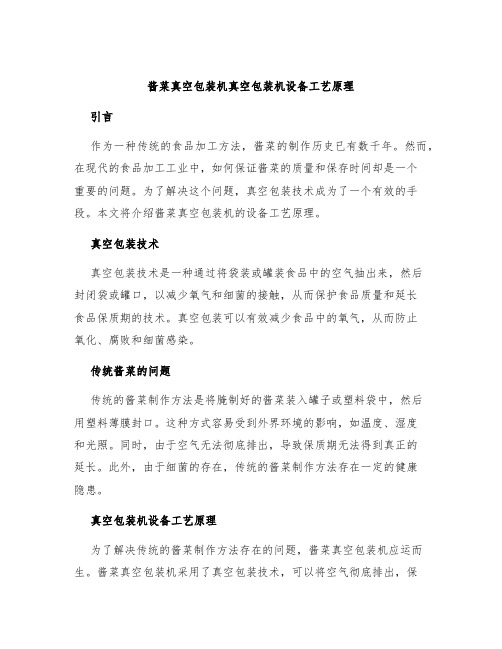 酱菜真空包装机真空包装机设备工艺原理

引言

作为一种传统的食品加工方法，酱菜的制作历史已有数千年。然而，在现代的食品加工工业中，如何保证酱菜的质量和保存时间却是一个重要的问题。为了解决这个问题，真空包装技术成为了一个有效的手段。本文将介绍酱菜真空包装机的设备工艺原理。

真空包装技术

真空包装技术是一种通过将袋装或罐装食品中的空气抽出来，然后封闭袋或罐口，以减少氧气和细菌的接触，从而保护食品质量和延长食品保质期的技术。真空包装可以有效减少食品中的氧气，从而防止氧化、腐败和细菌感染。

传统酱菜的问题

传统的酱菜制作方法是将腌制好的酱菜装入罐子或塑料袋中，然后用塑料薄膜封口。这种方式容易受到外界环境的影响，如温度、湿度和光照。同时，由于空气无法彻底排出，导致保质期无法得到真正的延长。此外，由于细菌的存在，传统的酱菜制作方法存在一定的健康隐患。

真空包装机设备工艺原理

为了解决传统的酱菜制作方法存在的问题，酱菜真空包装机应运而生。酱菜真空包装机采用了真空包装技术，可以将空气彻底排出，保